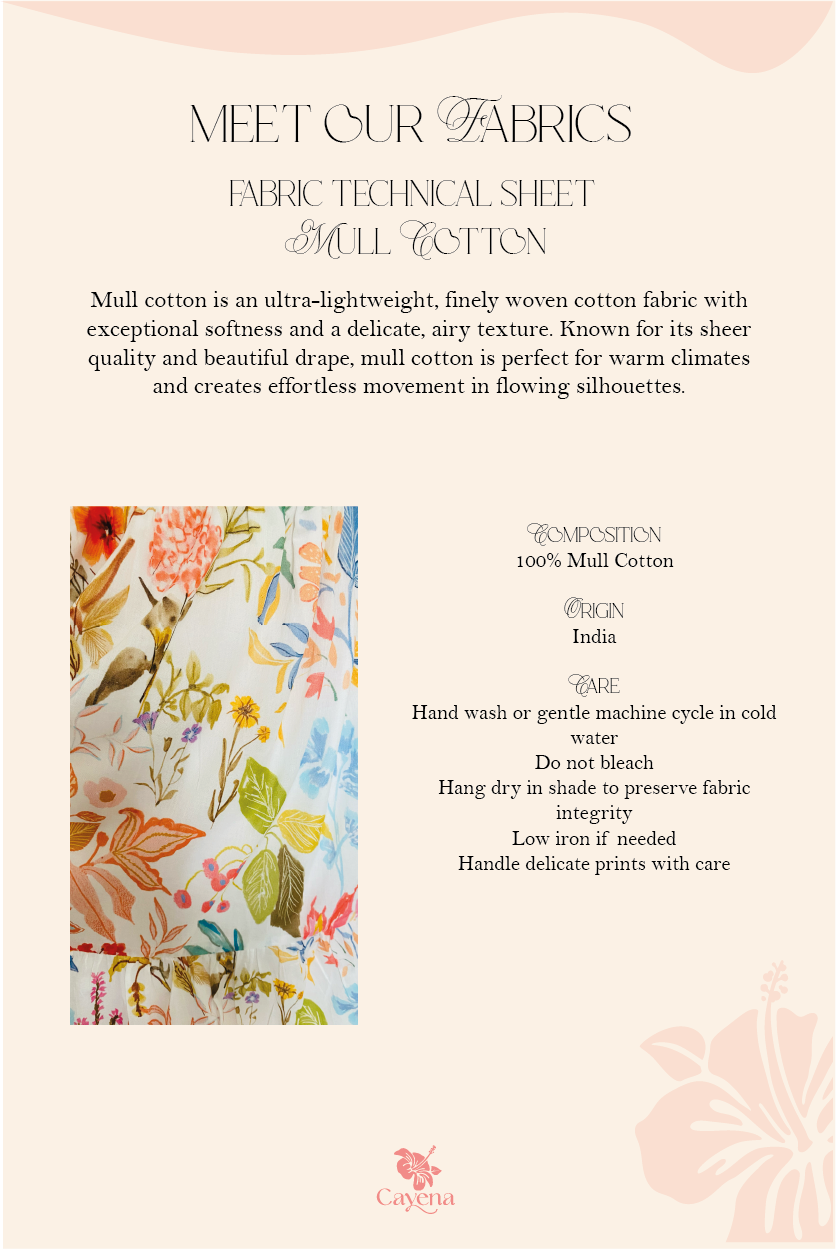 MEET OUR FABRICS

FABRIC TECHNICAL SHEET
MULL COTTON

Mull cotton is an ultra-lightweight, finely woven cotton fabric with exceptional softness and a delicate, airy texture. Known for its sheer quality and beautiful drape, mull cotton is perfect for warm climates and creates effortless movement in flowing silhouettes.

COMPOSITION
100% Mull Cotton

ORIGIN
India

CARE
Hand wash or gentle machine cycle in cold water
Do not bleach
Hang dry in shade to preserve fabric integrity
Low iron if needed
Handle delicate prints with care

Cayena